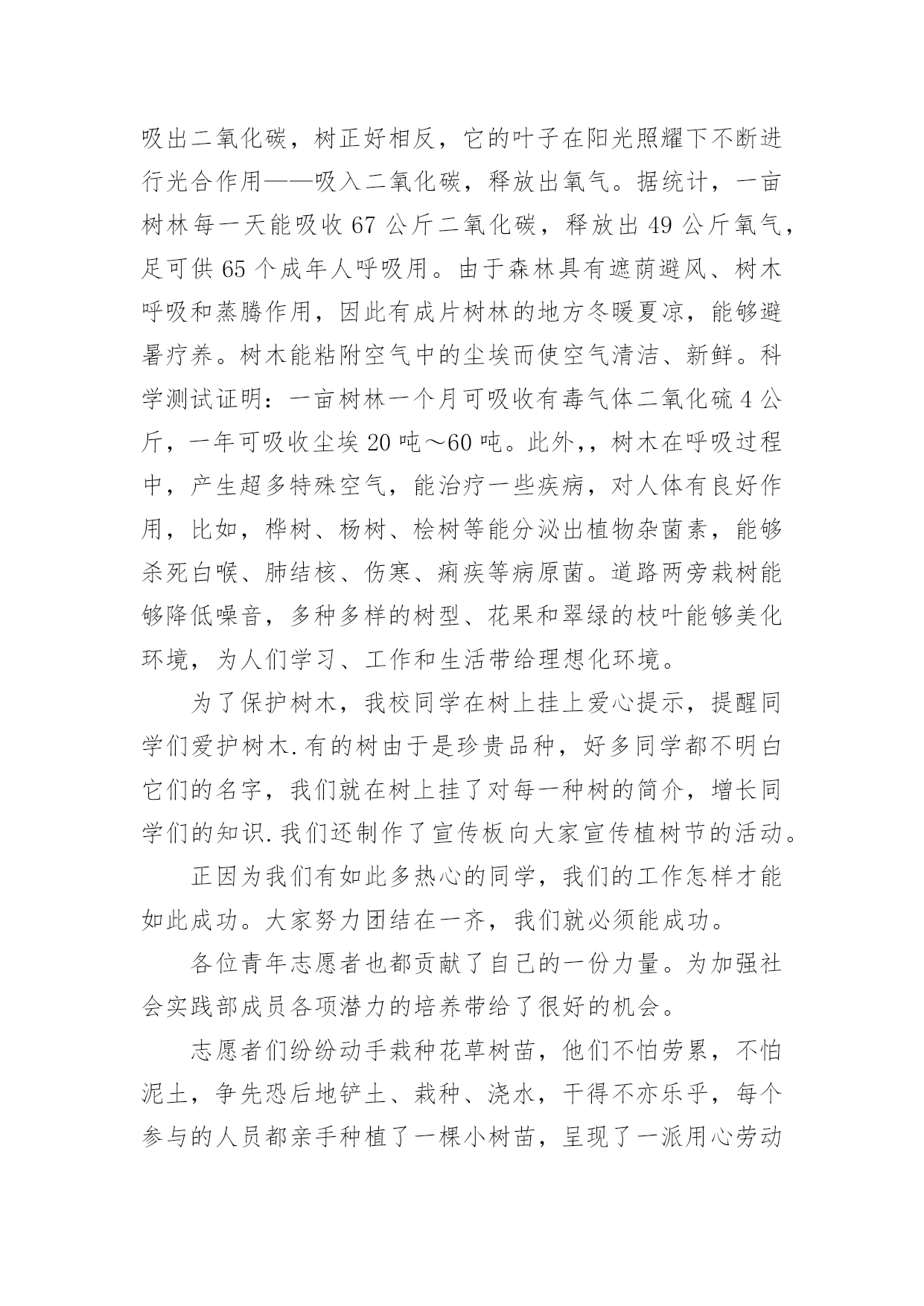 吸出二氧化碳，树正好相反，它的叶子在阳光照耀下不断进行光合作用——吸入二氧化碳，释放出氧气。据统计，一亩树林每一天能吸收 67 公斤二氧化碳，释放出 49 公斤氧气，足可供 65 个成年人呼吸用。由于森林具有遮荫避风、树木呼吸和蒸腾作用，因此有成片树林的地方冬暖夏凉，能够避暑疗养。树木能粘附空气中的尘埃而使空气清洁、新鲜。科学测试证明：一亩树林一个月可吸收有毒气体二氧化硫 4 公斤，一年可吸收尘埃 20 吨～60 吨。此外,，树木在呼吸过程中，产生超多特殊空气，能治疗一些疾病，对人体有良好作用，比如，桦树、杨树、桧树等能分泌出植物杂菌素，能够杀死白喉、肺结核、伤寒、痢疾等病原菌。道路两旁栽树能够降低噪音，多种多样的树型、花果和翠绿的枝叶能够美化环境，为人们学习、工作和生活带给理想化环境。

为了保护树木，我校同学在树上挂上爱心提示，提醒同学们爱护树木.有的树由于是珍贵品种，好多同学都不明白它们的名字，我们就在树上挂了对每一种树的简介，增长同学们的知识.我们还制作了宣传板向大家宣传植树节的活动。

正因为我们有如此多热心的同学，我们的工作怎样才能如此成功。大家努力团结在一齐，我们就必须能成功。

各位青年志愿者也都贡献了自己的一份力量。为加强社会实践部成员各项潜力的培养带给了很好的机会。

志愿者们纷纷动手栽种花草树苗，他们不怕劳累，不怕泥土，争先恐后地铲土、栽种、浇水，干得不亦乐乎，每个参与的人员都亲手种植了一棵小树苗，呈现了一派用心劳动